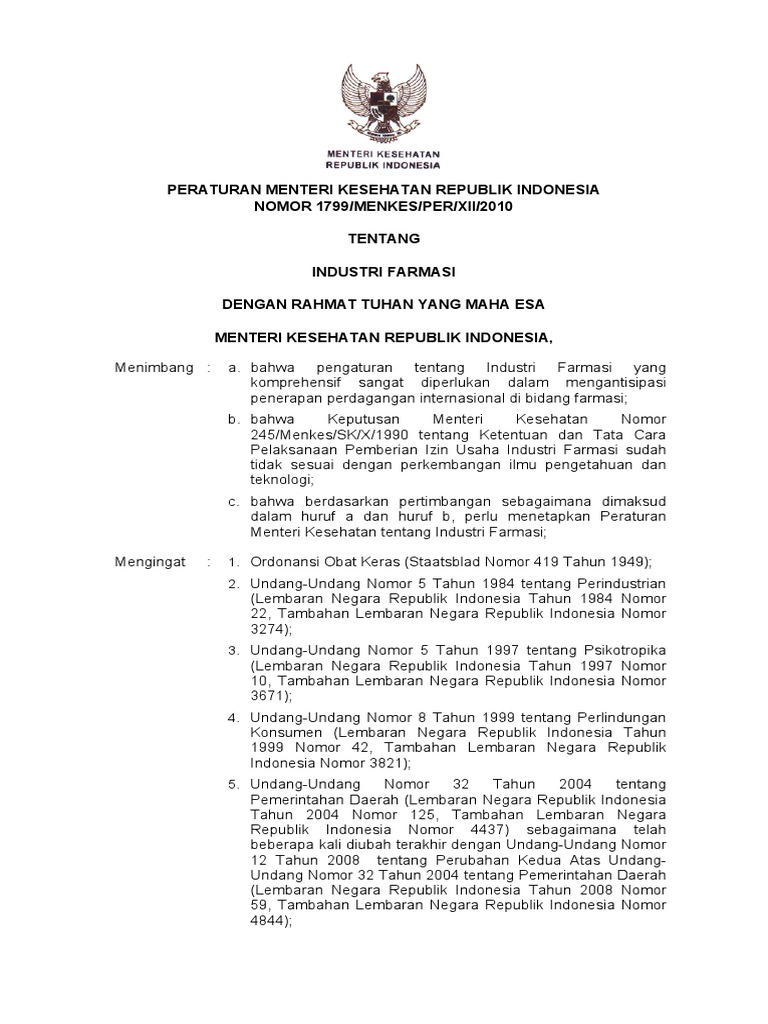 MENTERI KESEHATAN
REPUBLIK INDONESIA

PERATURAN MENTERI KESEHATAN REPUBLIK INDONESIA
NOMOR 1799/MENKES/PER/XII/2010

TENTANG

INDUSTRI FARMASI

DENGAN RAHMAT TUHAN YANG MAHA ESA

MENTERI KESEHATAN REPUBLIK INDONESIA,

Menimbang : a. bahwa pengaturan tentang Industri Farmasi yang komprehensif sangat diperlukan dalam mengantisipasi penerapan perdagangan internasional di bidang farmasi;

b. bahwa Keputusan Menteri Kesehatan Nomor 245/Menkes/SK/X/1990 tentang Ketentuan dan Tata Cara Pelaksanaan Pemberian Izin Usaha Industri Farmasi sudah tidak sesuai dengan perkembangan ilmu pengetahuan dan teknologi;

c. bahwa berdasarkan pertimbangan sebagaimana dimaksud dalam huruf a dan huruf b, perlu menetapkan Peraturan Menteri Kesehatan tentang Industri Farmasi;

Mengingat : 1. Ordonansi Obat Keras (Staatsblad Nomor 419 Tahun 1949);

2. Undang-Undang Nomor 5 Tahun 1984 tentang Perindustrian (Lembaran Negara Republik Indonesia Tahun 1984 Nomor 22, Tambahan Lembaran Negara Republik Indonesia Nomor 3274);

3. Undang-Undang Nomor 5 Tahun 1997 tentang Psikotropika (Lembaran Negara Republik Indonesia Tahun 1997 Nomor 10, Tambahan Lembaran Negara Republik Indonesia Nomor 3671);

4. Undang-Undang Nomor 8 Tahun 1999 tentang Perlindungan Konsumen (Lembaran Negara Republik Indonesia Tahun 1999 Nomor 42, Tambahan Lembaran Negara Republik Indonesia Nomor 3821);

5. Undang-Undang Nomor 32 Tahun 2004 tentang Pemerintahan Daerah (Lembaran Negara Republik Indonesia Tahun 2004 Nomor 125, Tambahan Lembaran Negara Republik Indonesia Nomor 4437) sebagaimana telah beberapa kali diubah terakhir dengan Undang-Undang Nomor 12 Tahun 2008 tentang Perubahan Kedua Atas Undang-Undang Nomor 32 Tahun 2004 tentang Pemerintahan Daerah (Lembaran Negara Republik Indonesia Tahun 2008 Nomor 59, Tambahan Lembaran Negara Republik Indonesia Nomor 4844);